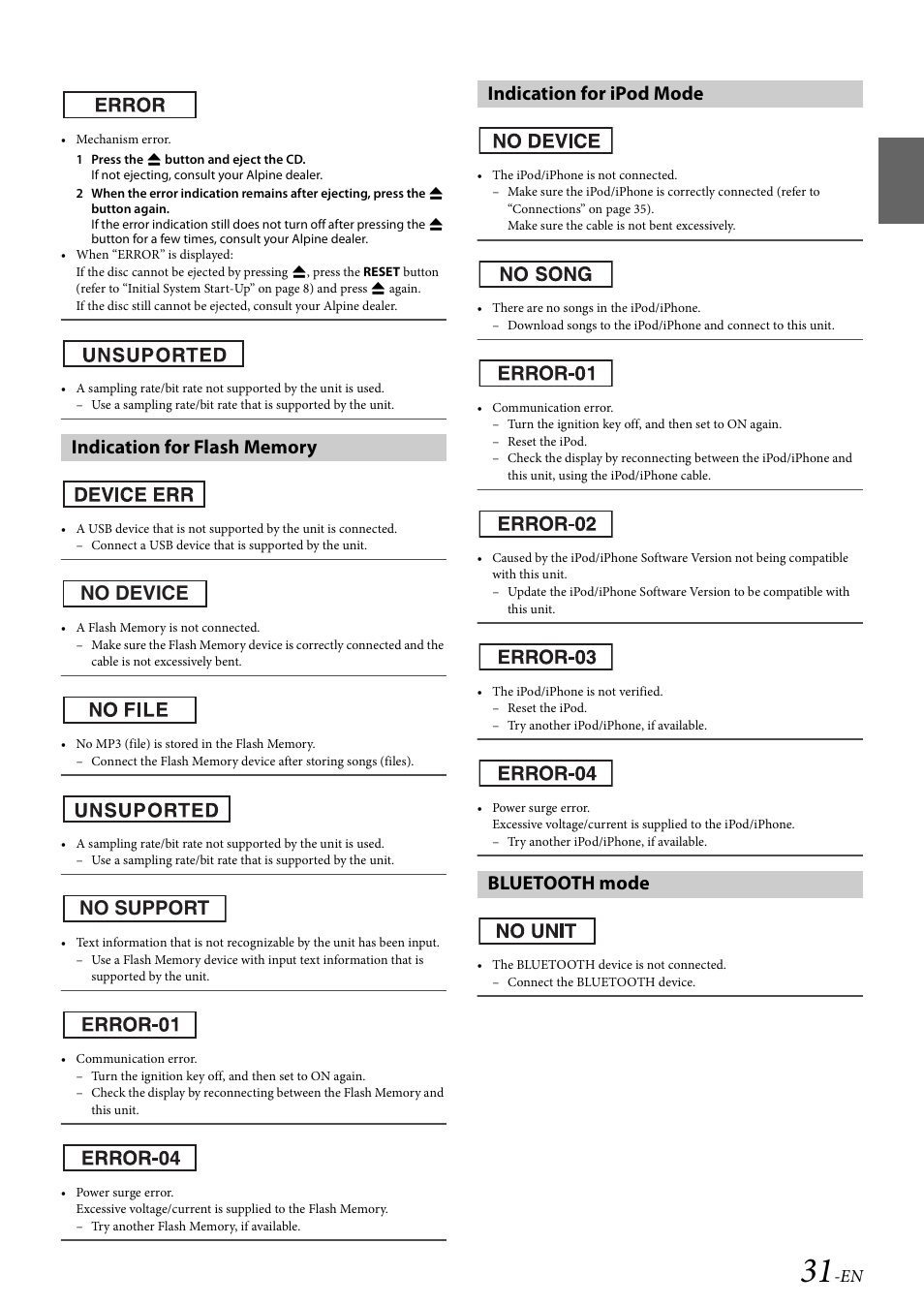 ERROR

• Mechanism error.

1 Press the ⏏ button and eject the CD.
If not ejecting, consult your Alpine dealer.

2 When the error indication remains after ejecting, press the ⏏ button again.
If the error indication still does not turn off after pressing the ⏏ button for a few times, consult your Alpine dealer.

• When "ERROR" is displayed:
If the disc cannot be ejected by pressing ⏏, press the RESET button (refer to "Initial System Start-Up" on page 8) and press ⏏ again.
If the disc still cannot be ejected, consult your Alpine dealer.

UNSUPORTED

• A sampling rate/bit rate not supported by the unit is used.
– Use a sampling rate/bit rate that is supported by the unit.

Indication for Flash Memory

DEVICE ERR

• A USB device that is not supported by the unit is connected.
– Connect a USB device that is supported by the unit.

NO DEVICE

• A Flash Memory is not connected.
– Make sure the Flash Memory device is correctly connected and the cable is not excessively bent.

NO FILE

• No MP3 (file) is stored in the Flash Memory.
– Connect the Flash Memory device after storing songs (files).

UNSUPORTED

• A sampling rate/bit rate not supported by the unit is used.
– Use a sampling rate/bit rate that is supported by the unit.

NO SUPPORT

• Text information that is not recognizable by the unit has been input.
– Use a Flash Memory device with input text information that is supported by the unit.

ERROR-01

• Communication error.
– Turn the ignition key off, and then set to ON again.
– Check the display by reconnecting between the Flash Memory and this unit.

ERROR-04

• Power surge error.
Excessive voltage/current is supplied to the Flash Memory.
– Try another Flash Memory, if available.

Indication for iPod Mode

NO DEVICE

• The iPod/iPhone is not connected.
– Make sure the iPod/iPhone is correctly connected (refer to "Connections" on page 35).
Make sure the cable is not bent excessively.

NO SONG

• There are no songs in the iPod/iPhone.
– Download songs to the iPod/iPhone and connect to this unit.

ERROR-01

• Communication error.
– Turn the ignition key off, and then set to ON again.
– Reset the iPod.
– Check the display by reconnecting between the iPod/iPhone and this unit, using the iPod/iPhone cable.

ERROR-02

• Caused by the iPod/iPhone Software Version not being compatible with this unit.
– Update the iPod/iPhone Software Version to be compatible with this unit.

ERROR-03

• The iPod/iPhone is not verified.
– Reset the iPod.
– Try another iPod/iPhone, if available.

ERROR-04

• Power surge error.
Excessive voltage/current is supplied to the iPod/iPhone.
– Try another iPod/iPhone, if available.

BLUETOOTH mode

NO UNIT

• The BLUETOOTH device is not connected.
– Connect the BLUETOOTH device.

31-EN